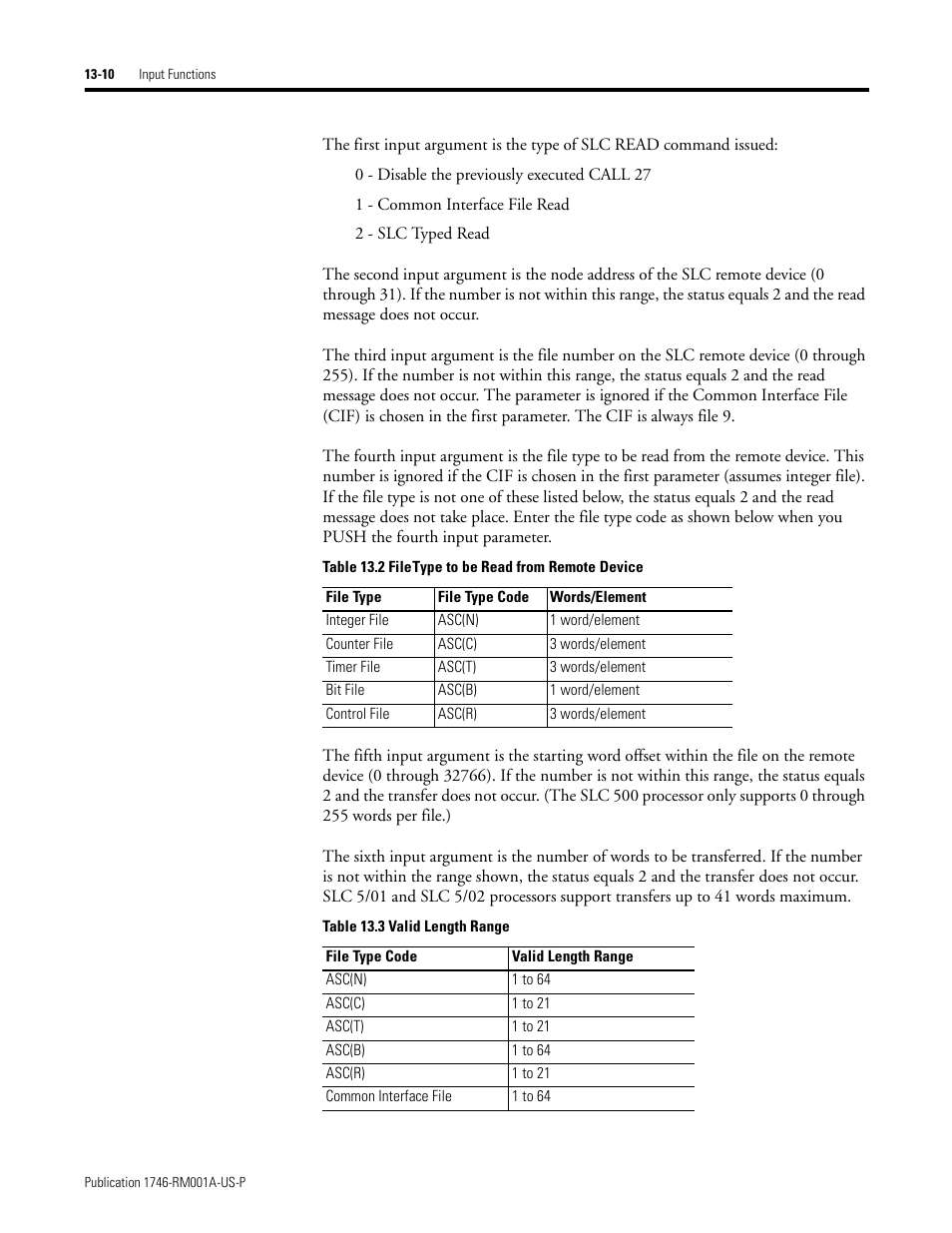 13-10 Input Functions

The first input argument is the type of SLC READ command issued:

0 - Disable the previously executed CALL 27

1 - Common Interface File Read

2 - SLC Typed Read

The second input argument is the node address of the SLC remote device (0 through 31). If the number is not within this range, the status equals 2 and the read message does not occur.

The third input argument is the file number on the SLC remote device (0 through 255). If the number is not within this range, the status equals 2 and the read message does not occur. The parameter is ignored if the Common Interface File (CIF) is chosen in the first parameter. The CIF is always file 9.

The fourth input argument is the file type to be read from the remote device. This number is ignored if the CIF is chosen in the first parameter (assumes integer file). If the file type is not one of these listed below, the status equals 2 and the read message does not take place. Enter the file type code as shown below when you PUSH the fourth input parameter.

Table 13.2 FileType to be Read from Remote Device

| File Type | File Type Code | Words/Element |
|---|---|---|
| Integer File | ASC(N) | 1 word/element |
| Counter File | ASC(C) | 3 words/element |
| Timer File | ASC(T) | 3 words/element |
| Bit File | ASC(B) | 1 word/element |
| Control File | ASC(R) | 3 words/element |

The fifth input argument is the starting word offset within the file on the remote device (0 through 32766). If the number is not within this range, the status equals 2 and the transfer does not occur. (The SLC 500 processor only supports 0 through 255 words per file.)

The sixth input argument is the number of words to be transferred. If the number is not within the range shown, the status equals 2 and the transfer does not occur. SLC 5/01 and SLC 5/02 processors support transfers up to 41 words maximum.

Table 13.3 Valid Length Range

| File Type Code | Valid Length Range |
|---|---|
| ASC(N) | 1 to 64 |
| ASC(C) | 1 to 21 |
| ASC(T) | 1 to 21 |
| ASC(B) | 1 to 64 |
| ASC(R) | 1 to 21 |
| Common Interface File | 1 to 64 |

Publication 1746-RM001A-US-P